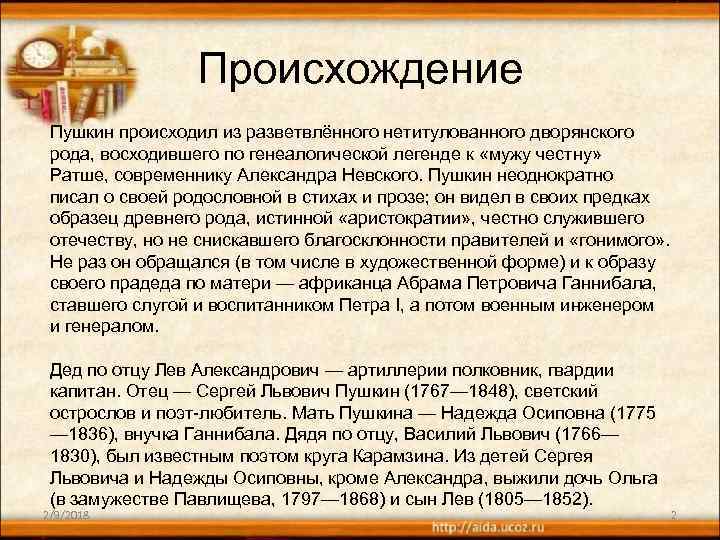 Происхождение

Пушкин происходил из разветвлённого нетитулованного дворянского рода, восходившего по генеалогической легенде к «мужу честну» Ратше, современнику Александра Невского. Пушкин неоднократно писал о своей родословной в стихах и прозе; он видел в своих предках образец древнего рода, истинной «аристократии», честно служившего отечеству, но не снискавшего благосклонности правителей и «гонимого». Не раз он обращался (в том числе в художественной форме) и к образу своего прадеда по матери — африканца Абрама Петровича Ганнибала, ставшего слугой и воспитанником Петра I, а потом военным инженером и генералом.

Дед по отцу Лев Александрович — артиллерии полковник, гвардии капитан. Отец — Сергей Львович Пушкин (1767—1848), светский острослов и поэт-любитель. Мать Пушкина — Надежда Осиповна (1775—1836), внучка Ганнибала. Дядя по отцу, Василий Львович (1766—1830), был известным поэтом круга Карамзина. Из детей Сергея Львовича и Надежды Осиповны, кроме Александра, выжили дочь Ольга (в замужестве Павлищева, 1797—1868) и сын Лев (1805—1852).

2/9/2018

http://aida.ucoz.ru

2